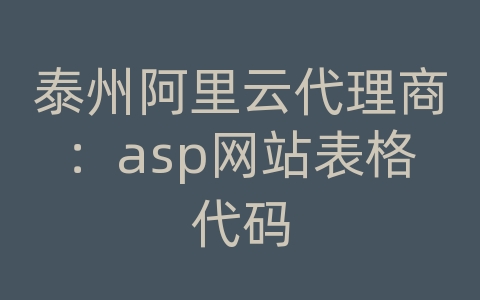 泰州阿里云代理商：asp网站表格代码